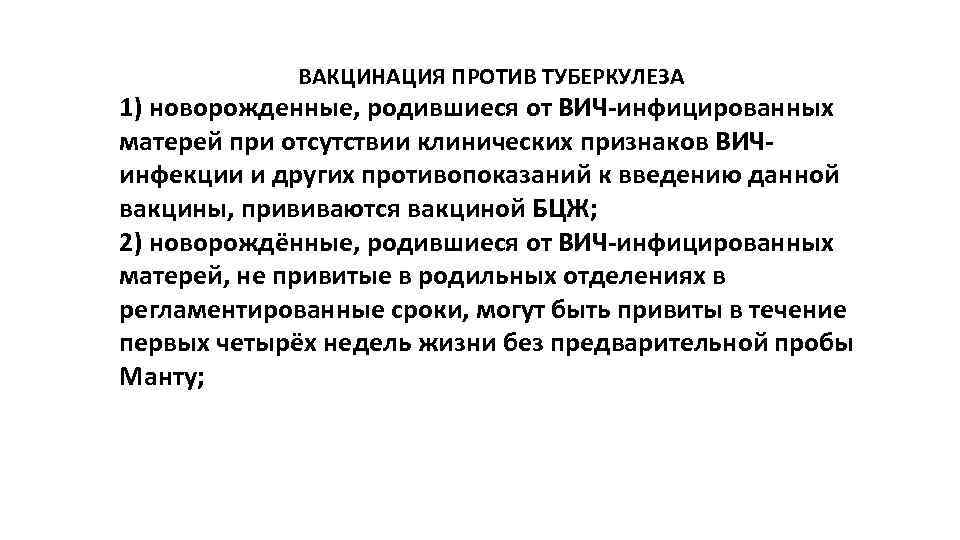 ВАКЦИНАЦИЯ ПРОТИВ ТУБЕРКУЛЕЗА

1) новорожденные, родившиеся от ВИЧ-инфицированных матерей при отсутствии клинических признаков ВИЧ-инфекции и других противопоказаний к введению данной вакцины, прививаются вакциной БЦЖ;
2) новорождённые, родившиеся от ВИЧ-инфицированных матерей, не привитые в родильных отделениях в регламентированные сроки, могут быть привиты в течение первых четырёх недель жизни без предварительной пробы Манту;